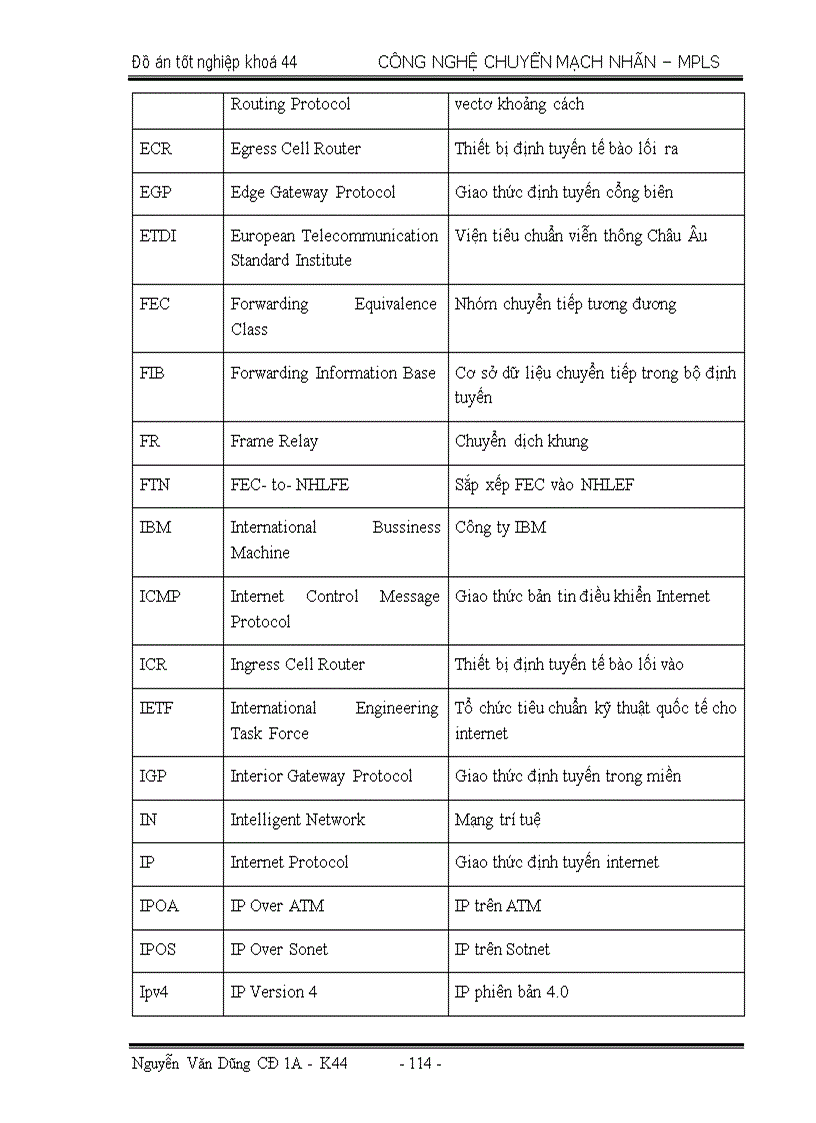 Đồ án tốt nghiệp khoá 44 CÔNG NGHỆ CHUYỂN MẠCH NHÃN – MPLS

| | Routing Protocol | vectơ khoảng cách |
|---|---|---|
| ECR | Egress Cell Router | Thiết bị định tuyến tế bào lối ra |
| EGP | Edge Gateway Protocol | Giao thức định tuyến cổng biên |
| ETDI | European Telecommunication Standard Institute | Viện tiêu chuẩn viễn thông Châu Âu |
| FEC | Forwarding Equivalence Class | Nhóm chuyển tiếp tương đương |
| FIB | Forwarding Information Base | Cơ sở dữ liệu chuyển tiếp trong bộ định tuyến |
| FR | Frame Relay | Chuyển dịch khung |
| FTN | FEC- to- NHLFE | Sắp xếp FEC vào NHLEF |
| IBM | International Bussiness Machine | Công ty IBM |
| ICMP | Internet Control Message Protocol | Giao thức bản tin điều khiển Internet |
| ICR | Ingress Cell Router | Thiết bị định tuyến tế bào lối vào |
| IETF | International Engineering Task Force | Tổ chức tiêu chuẩn kỹ thuật quốc tế cho internet |
| IGP | Interior Gateway Protocol | Giao thức định tuyến trong miền |
| IN | Intelligent Network | Mạng trí tuệ |
| IP | Internet Protocol | Giao thức định tuyến internet |
| IPOA | IP Over ATM | IP trên ATM |
| IPOS | IP Over Sonet | IP trên Sotnet |
| Ipv4 | IP Version 4 | IP phiên bản 4.0 |

Nguyễn Văn Dũng CĐ 1A - K44 - 114 -